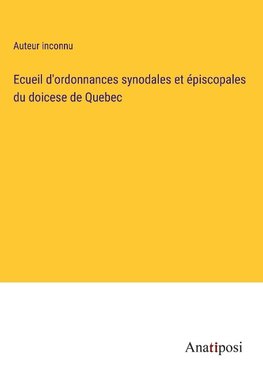 Auteur inconnu

Ecueil d'ordonnances synodales et épiscopales du doicese de Quebec

Anatiposi